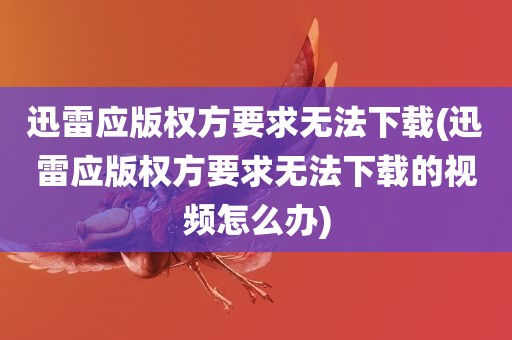 迅雷应版权方要求无法下载(迅雷应版权方要求无法下载的视频怎么办)